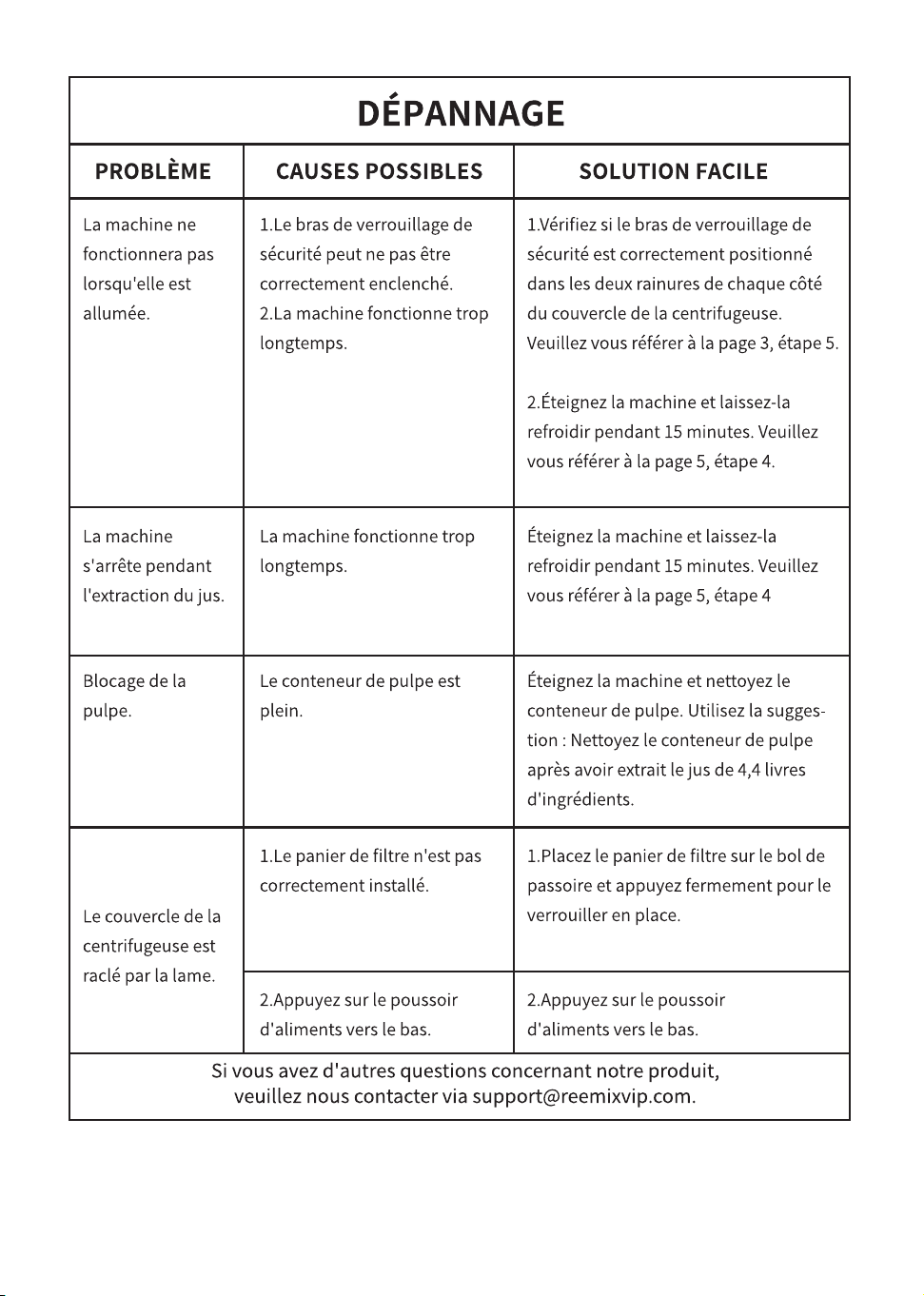 DÉPANNAGE

| PROBLÈME | CAUSES POSSIBLES | SOLUTION FACILE |
|---|---|---|
| La machine ne fonctionnera pas lorsqu'elle est allumée. | 1.Le bras de verrouillage de sécurité peut ne pas être correctement enclenché. 2.La machine fonctionne trop longtemps. | 1.Vérifiez si le bras de verrouillage de sécurité est correctement positionné dans les deux rainures de chaque côté du couvercle de la centrifugeuse. Veuillez vous référer à la page 3, étape 5. 2.Éteignez la machine et laissez-la refroidir pendant 15 minutes. Veuillez vous référer à la page 5, étape 4. |
| La machine s'arrête pendant l'extraction du jus. | La machine fonctionne trop longtemps. | Éteignez la machine et laissez-la refroidir pendant 15 minutes. Veuillez vous référer à la page 5, étape 4 |
| Blocage de la pulpe. | Le conteneur de pulpe est plein. | Éteignez la machine et nettoyez le conteneur de pulpe. Utilisez la suggestion : Nettoyez le conteneur de pulpe après avoir extrait le jus de 4,4 livres d'ingrédients. |
| Le couvercle de la centrifugeuse est raclé par la lame. | 1.Le panier de filtre n'est pas correctement installé. | 1.Placez le panier de filtre sur le bol de passoire et appuyez fermement pour le verrouiller en place. |
| | 2.Appuyez sur le poussoir d'aliments vers le bas. | 2.Appuyez sur le poussoir d'aliments vers le bas. |

Si vous avez d'autres questions concernant notre produit, veuillez nous contacter via support@reemixvip.com.